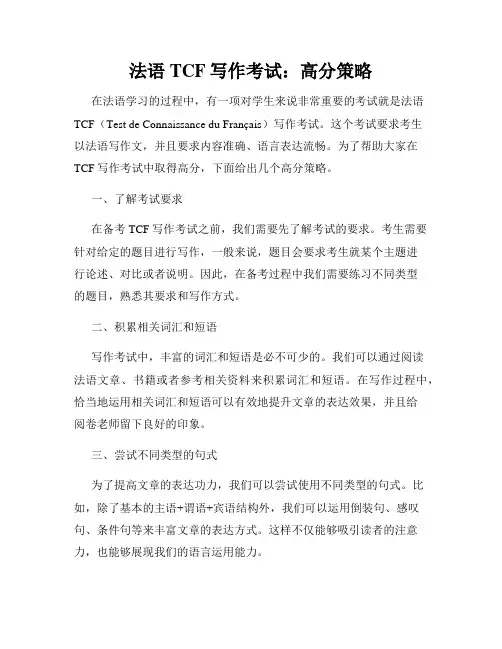 法语 TCF 写作考试：高分策略

在法语学习的过程中，有一项对学生来说非常重要的考试就是法语 TCF（Test de Connaissance du Français）写作考试。这个考试要求考生以法语写作文，并且要求内容准确、语言表达流畅。为了帮助大家在 TCF 写作考试中取得高分，下面给出几个高分策略。

一、了解考试要求

在备考 TCF 写作考试之前，我们需要先了解考试的要求。考生需要针对给定的题目进行写作，一般来说，题目会要求考生就某个主题进行论述、对比或者说明。因此，在备考过程中我们需要练习不同类型的题目，熟悉其要求和写作方式。

二、积累相关词汇和短语

写作考试中，丰富的词汇和短语是必不可少的。我们可以通过阅读法语文章、书籍或者参考相关资料来积累词汇和短语。在写作过程中，恰当地运用相关词汇和短语可以有效地提升文章的表达效果，并且给阅卷老师留下良好的印象。

三、尝试不同类型的句式

为了提高文章的表达功力，我们可以尝试使用不同类型的句式。比如，除了基本的主语+谓语+宾语结构外，我们可以运用倒装句、感叹句、条件句等来丰富文章的表达方式。这样不仅能够吸引读者的注意力，也能够展现我们的语言运用能力。